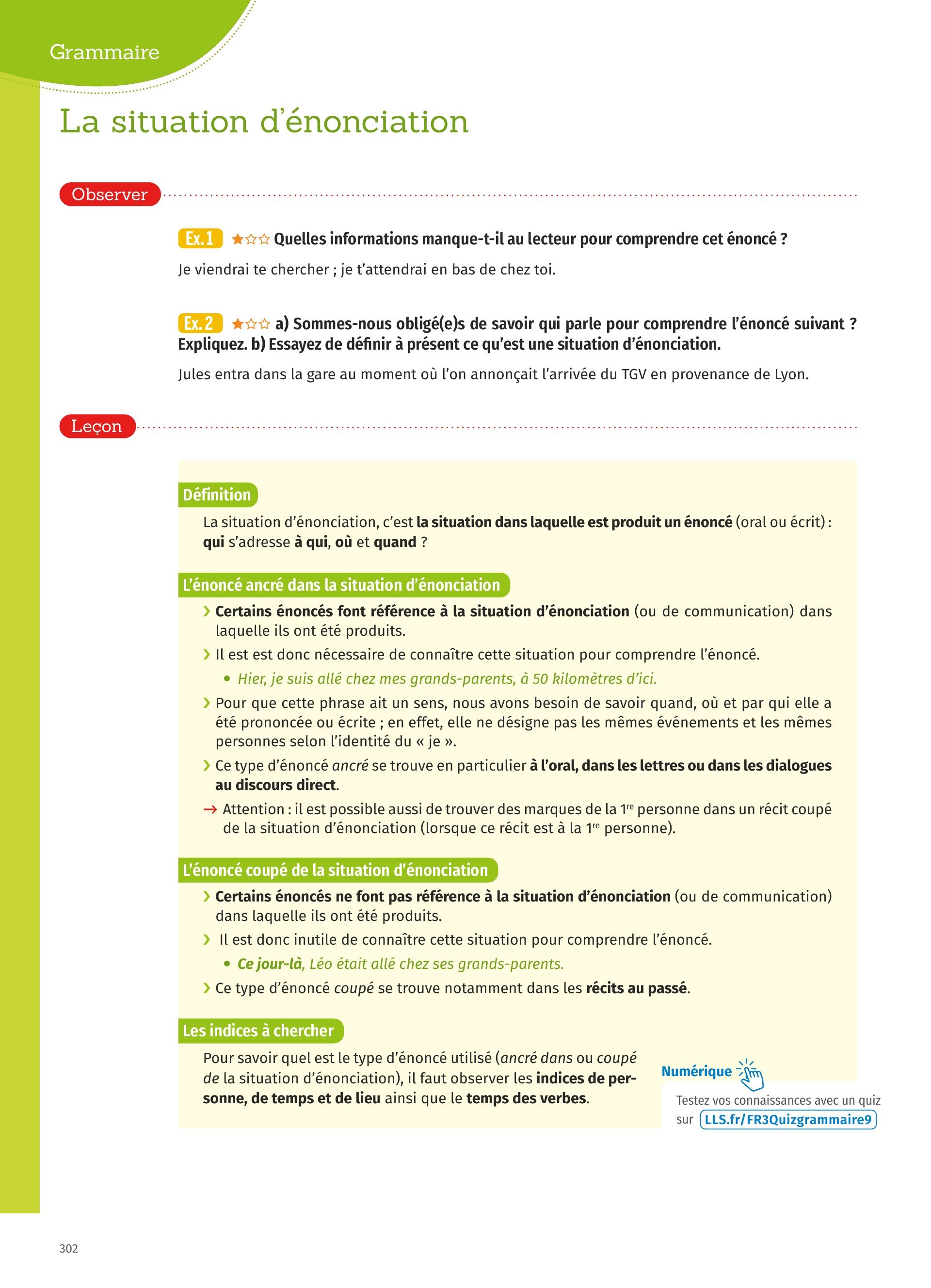 Grammaire

La situation d'énonciation

Observer

Ex. 1 ★☆☆ Quelles informations manque-t-il au lecteur pour comprendre cet énoncé ?

Je viendrai te chercher ; je t'attendrai en bas de chez toi.

Ex. 2 ★☆☆ a) Sommes-nous obligé(e)s de savoir qui parle pour comprendre l'énoncé suivant ? Expliquez. b) Essayez de définir à présent ce qu'est une situation d'énonciation.

Jules entra dans la gare au moment où l'on annonçait l'arrivée du TGV en provenance de Lyon.

Leçon

Définition

La situation d'énonciation, c'est la situation dans laquelle est produit un énoncé (oral ou écrit) : qui s'adresse à qui, où et quand ?

L'énoncé ancré dans la situation d'énonciation

› Certains énoncés font référence à la situation d'énonciation (ou de communication) dans laquelle ils ont été produits.

› Il est est donc nécessaire de connaître cette situation pour comprendre l'énoncé.

• Hier, je suis allé chez mes grands-parents, à 50 kilomètres d'ici.

› Pour que cette phrase ait un sens, nous avons besoin de savoir quand, où et par qui elle a été prononcée ou écrite ; en effet, elle ne désigne pas les mêmes événements et les mêmes personnes selon l'identité du « je ».

› Ce type d'énoncé ancré se trouve en particulier à l'oral, dans les lettres ou dans les dialogues au discours direct.

→ Attention : il est possible aussi de trouver des marques de la 1re personne dans un récit coupé de la situation d'énonciation (lorsque ce récit est à la 1re personne).

L'énoncé coupé de la situation d'énonciation

› Certains énoncés ne font pas référence à la situation d'énonciation (ou de communication) dans laquelle ils ont été produits.

› Il est donc inutile de connaître cette situation pour comprendre l'énoncé.

• Ce jour-là, Léo était allé chez ses grands-parents.

› Ce type d'énoncé coupé se trouve notamment dans les récits au passé.

Les indices à chercher

Pour savoir quel est le type d'énoncé utilisé (ancré dans ou coupé de la situation d'énonciation), il faut observer les indices de personne, de temps et de lieu ainsi que le temps des verbes.

Numérique
Testez vos connaissances avec un quiz sur LLS.fr/FR3Quizgrammaire9

302